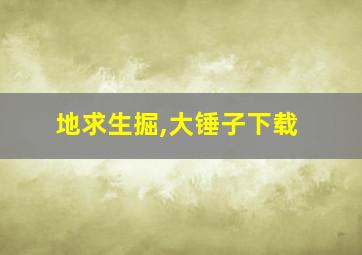 地求生掘,大锤子下载